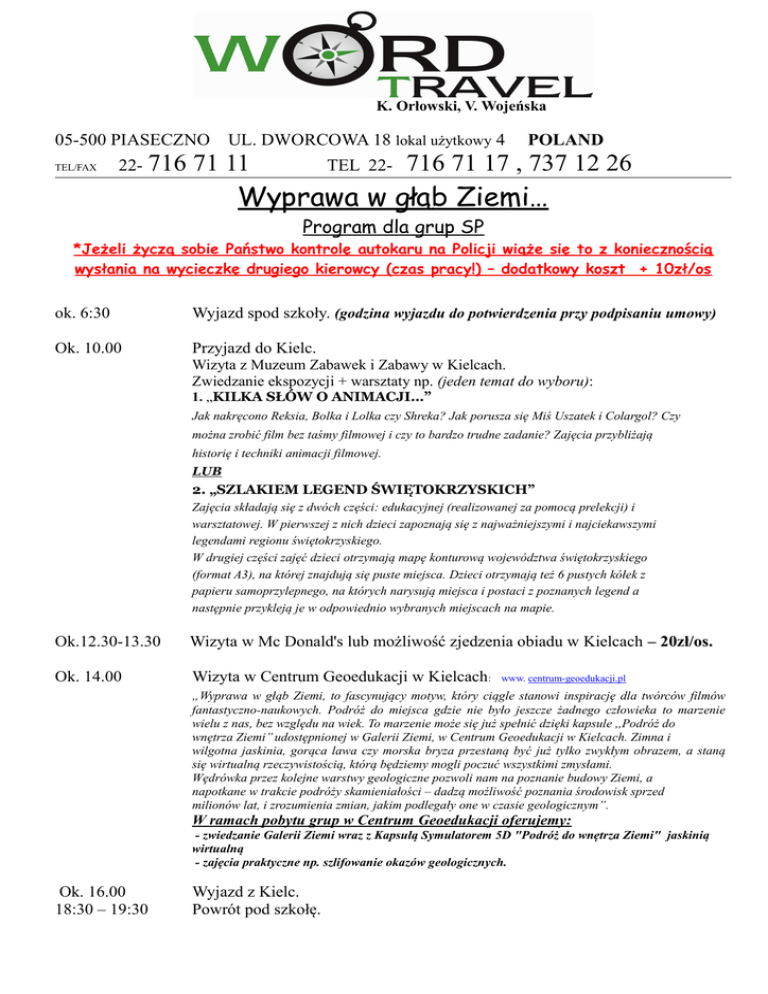 WORD TRAVEL
K. Orłowski, V. Wojeńska

05-500 PIASECZNO UL. DWORCOWA 18 lokal użytkowy 4 POLAND
TEL/FAX 22- 716 71 11 TEL 22- 716 71 17 , 737 12 26

Wyprawa w głąb Ziemi...

Program dla grup SP

*Jeżeli życzą sobie Państwo kontrolę autokaru na Policji wiąże się to z koniecznością wysłania na wycieczkę drugiego kierowcy (czas pracy!) – dodatkowy koszt + 10zł/os

ok. 6:30 Wyjazd spod szkoły. (godzina wyjazdu do potwierdzenia przy podpisaniu umowy)

Ok. 10.00 Przyjazd do Kielc.
Wizyta z Muzeum Zabawek i Zabawy w Kielcach.
Zwiedzanie ekspozycji + warsztaty np. (jeden temat do wyboru):
1. „KILKA SŁÓW O ANIMACJI...”
Jak nakręcono Reksia, Bolka i Lolka czy Shreka? Jak porusza się Miś Uszatek i Colargol? Czy można zrobić film bez taśmy filmowej i czy to bardzo trudne zadanie? Zajęcia przybliżają historię i techniki animacji filmowej.
LUB
2. „SZLAKIEM LEGEND ŚWIĘTOKRZYSKICH”
Zajęcia składają się z dwóch części: edukacyjnej (realizowanej za pomocą prelekcji) i warsztatowej. W pierwszej z nich dzieci zapoznają się z najważniejszymi i najciekawszymi legendami regionu świętokrzyskiego.
W drugiej części zajęć dzieci otrzymają mapę konturową województwa świętokrzyskiego (format A3), na której znajdują się puste miejsca. Dzieci otrzymają też 6 pustych kółek z papieru samoprzylepnego, na których narysują miejsca i postaci z poznanych legend a następnie przykleją je w odpowiednio wybranych miejscach na mapie.

Ok.12.30-13.30 Wizyta w Mc Donald's lub możliwość zjedzenia obiadu w Kielcach – 20zł/os.

Ok. 14.00 Wizyta w Centrum Geoedukacji w Kielcach: www. centrum-geoedukacji.pl
„Wyprawa w głąb Ziemi, to fascynujący motyw, który ciągle stanowi inspirację dla twórców filmów fantastyczno-naukowych. Podróż do miejsca gdzie nie było jeszcze żadnego człowieka to marzenie wielu z nas, bez względu na wiek. To marzenie może się już spełnić dzięki kapsule „Podróż do wnętrza Ziemi” udostępnionej w Galerii Ziemi, w Centrum Geoedukacji w Kielcach. Zimna i wilgotna jaskinia, gorąca lawa czy morska bryza przestaną być już tylko zwykłym obrazem, a staną się wirtualną rzeczywistością, którą będziemy mogli poczuć wszystkimi zmysłami.
Wędrówka przez kolejne warstwy geologiczne pozwoli nam na poznanie budowy Ziemi, a napotkane w trakcie podróży skamieniałości – dadzą możliwość poznania środowisk sprzed milionów lat, i zrozumienia zmian, jakim podlegały one w czasie geologicznym”.
W ramach pobytu grup w Centrum Geoedukacji oferujemy:
- zwiedzanie Galerii Ziemi wraz z Kapsułą Symulatorem 5D "Podróż do wnętrza Ziemi" jaskinią wirtualną
- zajęcia praktyczne np. szlifowanie okazów geologicznych.

Ok. 16.00 Wyjazd z Kielc.
18:30 – 19:30 Powrót pod szkołę.